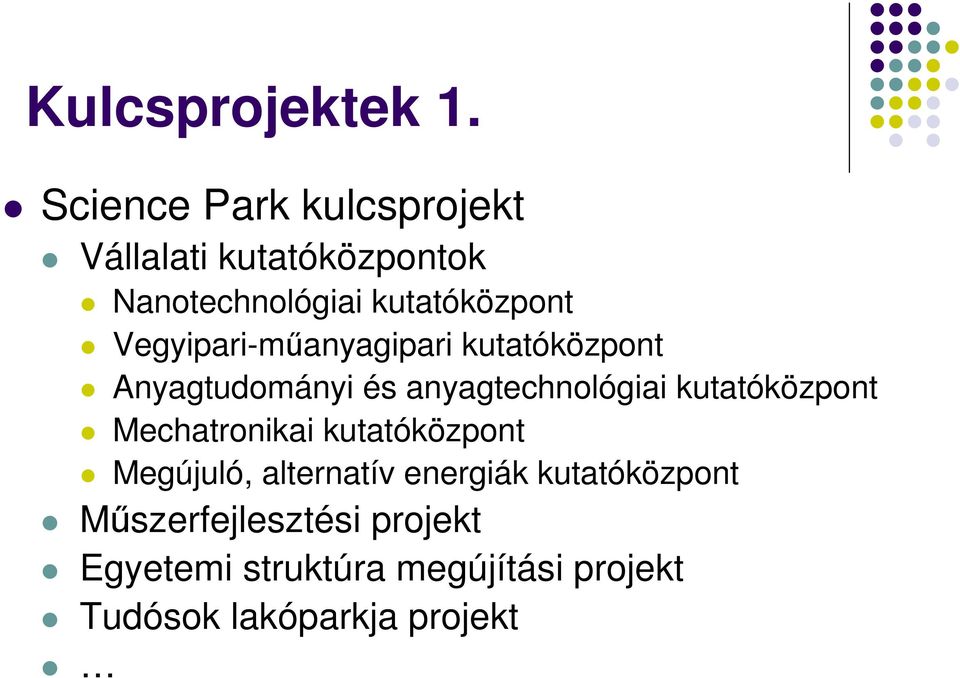 Kulcsprojektek 1.

Science Park kulcsprojekt

Vállalati kutatóközpontok

Nanotechnológiai kutatóközpont

Vegyipari-műanyagipari kutatóközpont

Anyagtudományi és anyagtechnológiai kutatóközpont

Mechatronikai kutatóközpont

Megújuló, alternatív energiák kutatóközpont

Műszerfejlesztési projekt

Egyetemi struktúra megújítási projekt

Tudósok lakóparkja projekt

…